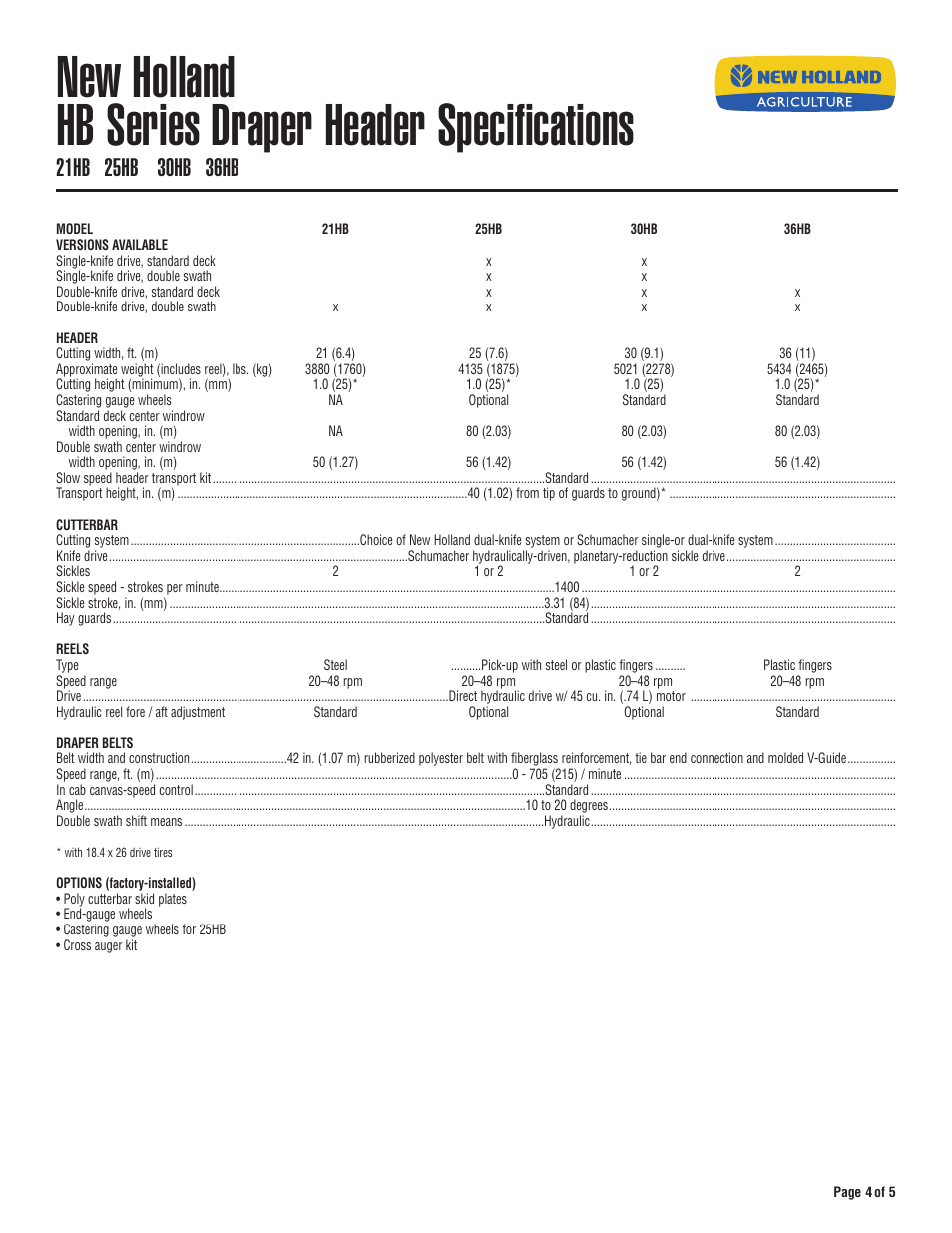 New Holland
HB Series Draper Header Specifications
21HB 25HB 30HB 36HB

NEW HOLLAND
AGRICULTURE

| MODEL | 21HB | 25HB | 30HB | 36HB |
|---|---|---|---|---|
| VERSIONS AVAILABLE | | | | |
| Single-knife drive, standard deck | | x | x | |
| Single-knife drive, double swath | | x | x | |
| Double-knife drive, standard deck | | x | x | x |
| Double-knife drive, double swath | x | x | x | x |
| HEADER | | | | |
| Cutting width, ft. (m) | 21 (6.4) | 25 (7.6) | 30 (9.1) | 36 (11) |
| Approximate weight (includes reel), lbs. (kg) | 3880 (1760) | 4135 (1875) | 5021 (2278) | 5434 (2465) |
| Cutting height (minimum), in. (mm) | 1.0 (25)* | 1.0 (25)* | 1.0 (25) | 1.0 (25)* |
| Castering gauge wheels | NA | Optional | Standard | Standard |
| Standard deck center windrow width opening, in. (m) | NA | 80 (2.03) | 80 (2.03) | 80 (2.03) |
| Double swath center windrow width opening, in. (m) | 50 (1.27) | 56 (1.42) | 56 (1.42) | 56 (1.42) |
| Slow speed header transport kit | Standard | | | |
| Transport height, in. (m) | 40 (1.02) from tip of guards to ground)* | | | |
| CUTTERBAR | | | | |
| Cutting system | Choice of New Holland dual-knife system or Schumacher single-or dual-knife system | | | |
| Knife drive | Schumacher hydraulically-driven, planetary-reduction sickle drive | | | |
| Sickles | 2 | 1 or 2 | 1 or 2 | 2 |
| Sickle speed - strokes per minute | 1400 | | | |
| Sickle stroke, in. (mm) | 3.31 (84) | | | |
| Hay guards | Standard | | | |
| REELS | | | | |
| Type | Steel | Pick-up with steel or plastic fingers | | Plastic fingers |
| Speed range | 20–48 rpm | 20–48 rpm | 20–48 rpm | 20–48 rpm |
| Drive | Direct hydraulic drive w/ 45 cu. in. (.74 L) motor | | | |
| Hydraulic reel fore / aft adjustment | Standard | Optional | Optional | Standard |
| DRAPER BELTS | | | | |
| Belt width and construction | 42 in. (1.07 m) rubberized polyester belt with fiberglass reinforcement, tie bar end connection and molded V-Guide | | | |
| Speed range, ft. (m) | 0 - 705 (215) / minute | | | |
| In cab canvas-speed control | Standard | | | |
| Angle | 10 to 20 degrees | | | |
| Double swath shift means | Hydraulic | | | |

* with 18.4 x 26 drive tires

OPTIONS (factory-installed)
• Poly cutterbar skid plates
• End-gauge wheels
• Castering gauge wheels for 25HB
• Cross auger kit

Page 4 of 5